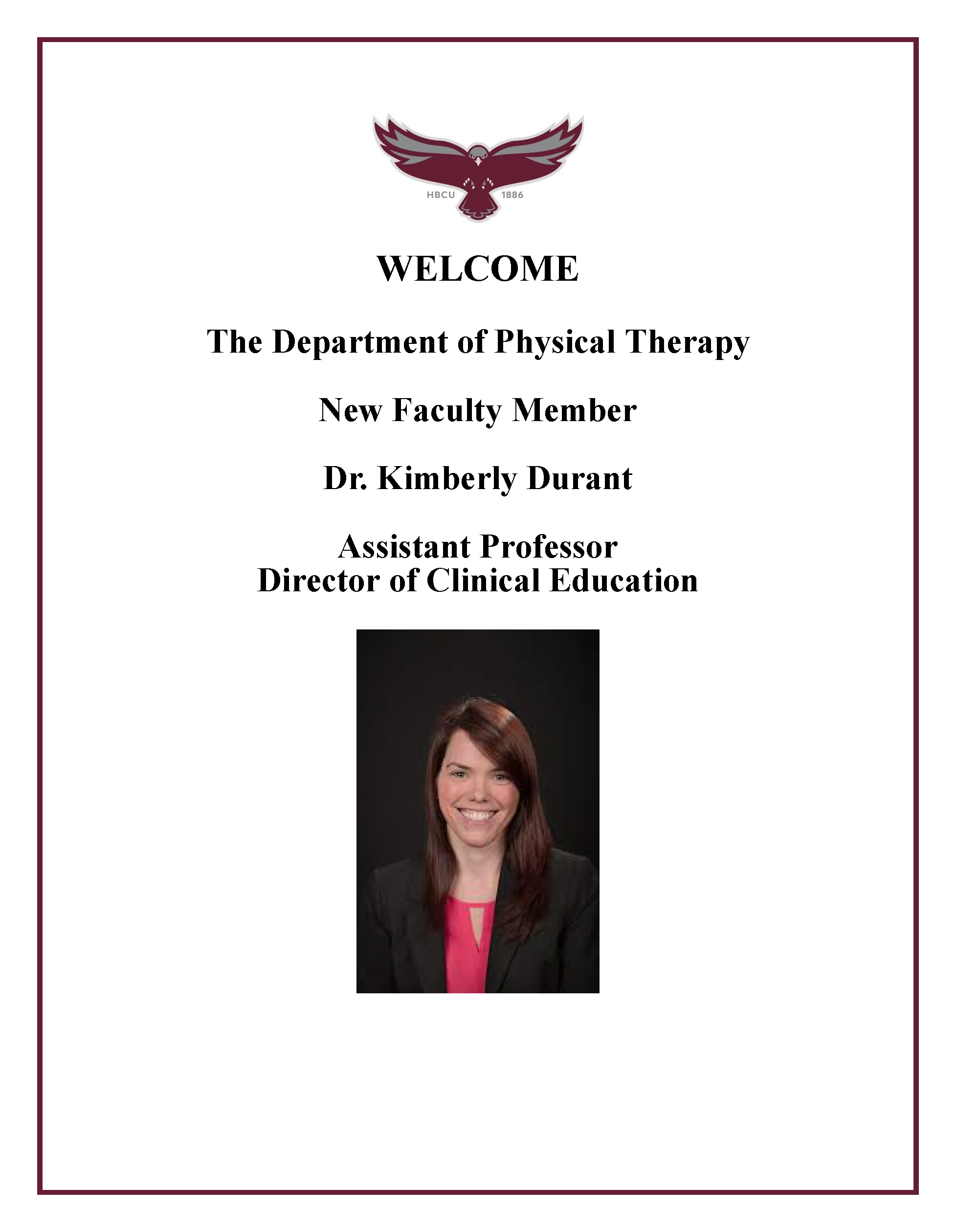 HBCU 1886

WELCOME

The Department of Physical Therapy

New Faculty Member

Dr. Kimberly Durant

Assistant Professor
Director of Clinical Education